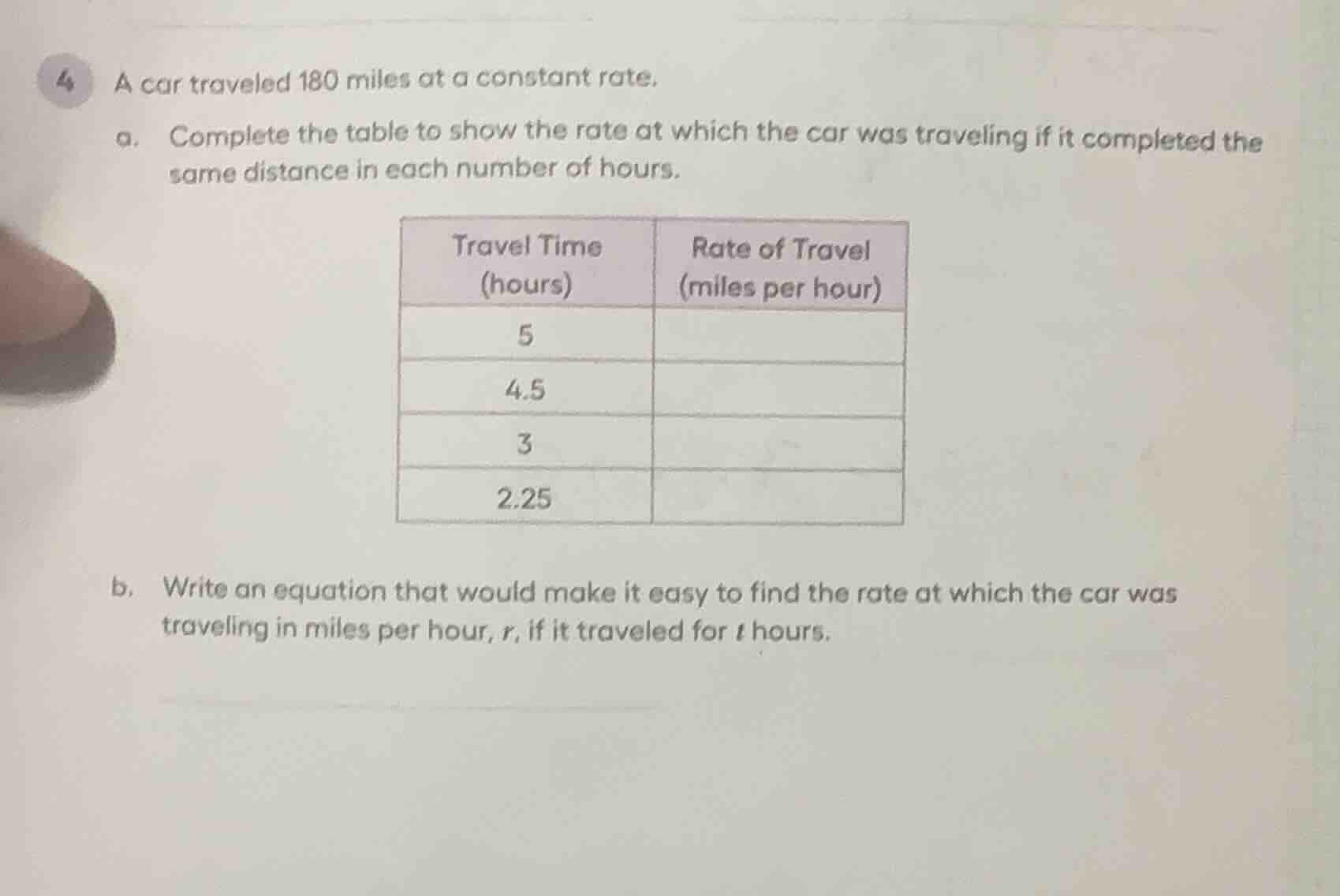 4 A car traveled 180 miles at a constant rate.

a. Complete the table to show the rate at which the car was traveling if it completed the same distance in each number of hours.

| Travel Time (hours) | Rate of Travel (miles per hour) |
|---|---|
| 5 | |
| 4.5 | |
| 3 | |
| 2.25 | |

b. Write an equation that would make it easy to find the rate at which the car was traveling in miles per hour, $r$, if it traveled for $t$ hours.